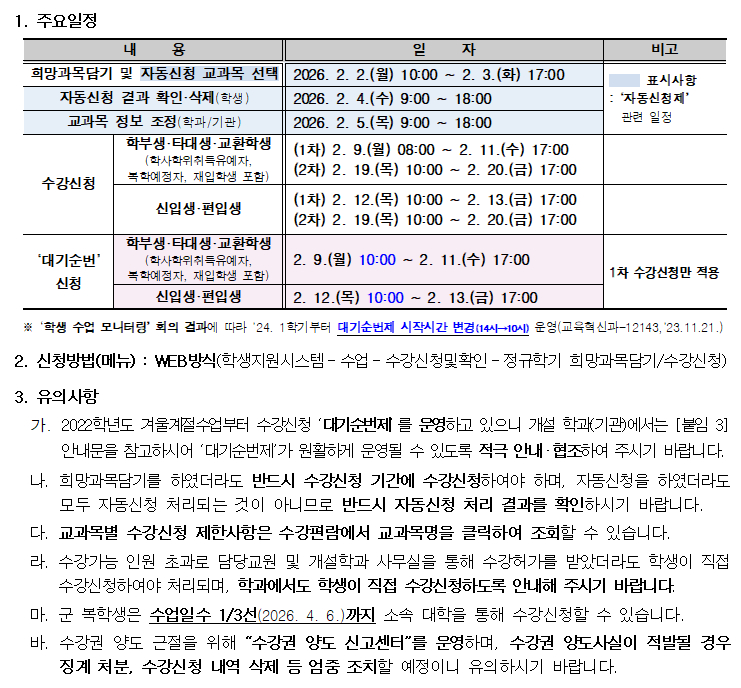 1. 주요일정

| 내 용 | | 일 자 | 비고 |
|---|---|---|---|
| 희망과목담기 및 자동신청 교과목 선택 | | 2026. 2. 2.(월) 10:00 ~ 2. 3.(화) 17:00 | 표시사항 : '자동신청제' 관련 일정 |
| 자동신청 결과 확인·삭제(학생) | | 2026. 2. 4.(수) 9:00 ~ 18:00 | |
| 교과목 정보 조정(학과/기관) | | 2026. 2. 5.(목) 9:00 ~ 18:00 | |
| 수강신청 | 학부생·타대생·교환학생 (학사학위취득유예자, 복학예정자, 재입학생 포함) | (1차) 2. 9.(월) 08:00 ~ 2. 11.(수) 17:00 (2차) 2. 19.(목) 10:00 ~ 2. 20.(금) 17:00 | |
| | 신입생·편입생 | (1차) 2. 12.(목) 10:00 ~ 2. 13.(금) 17:00 (2차) 2. 19.(목) 10:00 ~ 2. 20.(금) 17:00 | |
| '대기순번' 신청 | 학부생·타대생·교환학생 (학사학위취득유예자, 복학예정자, 재입학생 포함) | 2. 9.(월) 10:00 ~ 2. 11.(수) 17:00 | 1차 수강신청만 적용 |
| | 신입생·편입생 | 2. 12.(목) 10:00 ~ 2. 13.(금) 17:00 | |

※ '학생 수업 모니터링' 회의 결과에 따라 '24. 1학기부터 대기순번제 시작시간 변경(14시→10시) 운영(교육혁신과-12143, '23.11.21.)

2. 신청방법(메뉴) : WEB방식(학생지원시스템 - 수업 - 수강신청및확인 - 정규학기 희망과목담기/수강신청)

3. 유의사항

가. 2022학년도 겨울계절수업부터 수강신청 '대기순번제'를 운영하고 있으니 개설 학과(기관)에서는 [붙임 3] 안내문을 참고하시어 '대기순번제'가 원활하게 운영될 수 있도록 적극 안내·협조하여 주시기 바랍니다.

나. 희망과목담기를 하였더라도 반드시 수강신청 기간에 수강신청하여야 하며, 자동신청을 하였더라도 모두 자동신청 처리되는 것이 아니므로 반드시 자동신청 처리 결과를 확인하시기 바랍니다.

다. 교과목별 수강신청 제한사항은 수강편람에서 교과목명을 클릭하여 조회할 수 있습니다.

라. 수강가능 인원 초과로 담당교원 및 개설학과 사무실을 통해 수강허가를 받았더라도 학생이 직접 수강신청하여야 처리되며, 학과에서도 학생이 직접 수강신청하도록 안내해 주시기 바랍니다.

마. 군 복학생은 수업일수 1/3선(2026. 4. 6.)까지 소속 대학을 통해 수강신청할 수 있습니다.

바. 수강권 양도 근절을 위해 "수강권 양도 신고센터"를 운영하며, 수강권 양도사실이 적발될 경우 징계 처분, 수강신청 내역 삭제 등 엄중 조치할 예정이니 유의하시기 바랍니다.